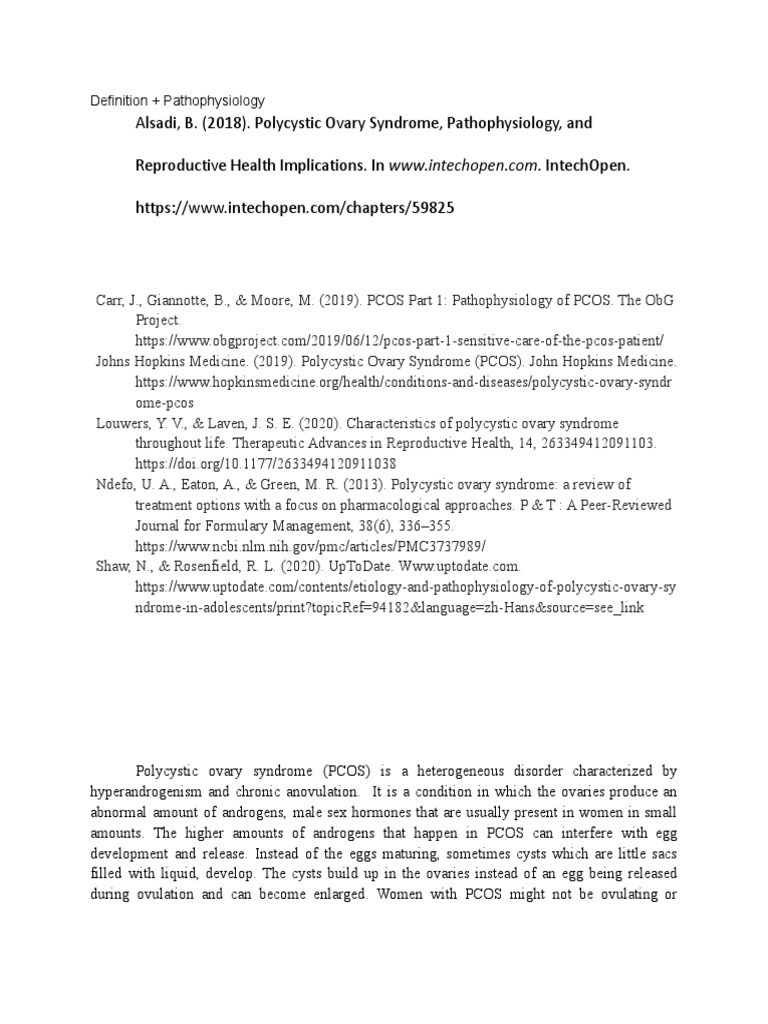 Definition + Pathophysiology

Alsadi, B. (2018). Polycystic Ovary Syndrome, Pathophysiology, and Reproductive Health Implications. In www.intechopen.com. IntechOpen. https://www.intechopen.com/chapters/59825

Carr, J., Giannotte, B., & Moore, M. (2019). PCOS Part 1: Pathophysiology of PCOS. The ObG Project. https://www.obgproject.com/2019/06/12/pcos-part-1-sensitive-care-of-the-pcos-patient/

Johns Hopkins Medicine. (2019). Polycystic Ovary Syndrome (PCOS). John Hopkins Medicine. https://www.hopkinsmedicine.org/health/conditions-and-diseases/polycystic-ovary-syndrome-pcos

Louwers, Y. V., & Laven, J. S. E. (2020). Characteristics of polycystic ovary syndrome throughout life. Therapeutic Advances in Reproductive Health, 14, 263349412091103. https://doi.org/10.1177/2633494120911038

Ndefo, U. A., Eaton, A., & Green, M. R. (2013). Polycystic ovary syndrome: a review of treatment options with a focus on pharmacological approaches. P & T : A Peer-Reviewed Journal for Formulary Management, 38(6), 336–355. https://www.ncbi.nlm.nih.gov/pmc/articles/PMC3737989/

Shaw, N., & Rosenfield, R. L. (2020). UpToDate. Www.uptodate.com. https://www.uptodate.com/contents/etiology-and-pathophysiology-of-polycystic-ovary-syndrome-in-adolescents/print?topicRef=94182&language=zh-Hans&source=see_link

Polycystic ovary syndrome (PCOS) is a heterogeneous disorder characterized by hyperandrogenism and chronic anovulation. It is a condition in which the ovaries produce an abnormal amount of androgens, male sex hormones that are usually present in women in small amounts. The higher amounts of androgens that happen in PCOS can interfere with egg development and release. Instead of the eggs maturing, sometimes cysts which are little sacs filled with liquid, develop. The cysts build up in the ovaries instead of an egg being released during ovulation and can become enlarged. Women with PCOS might not be ovulating or